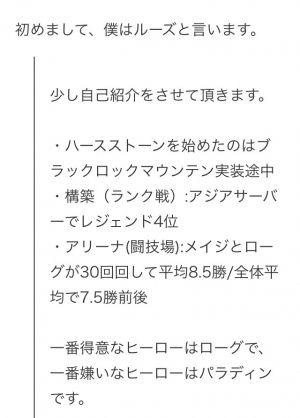 初めまして、僕はルーズと言います。

少し自己紹介をさせて頂きます。

・ハースストーンを始めたのはブラックロックマウンテン実装途中
・構築（ランク戦）:アジアサーバーでレジェンド4位
・アリーナ(闘技場):メイジとローグが30回回して平均8.5勝/全体平均で7.5勝前後

一番得意なヒーローはローグで、一番嫌いなヒーローはパラディンです。